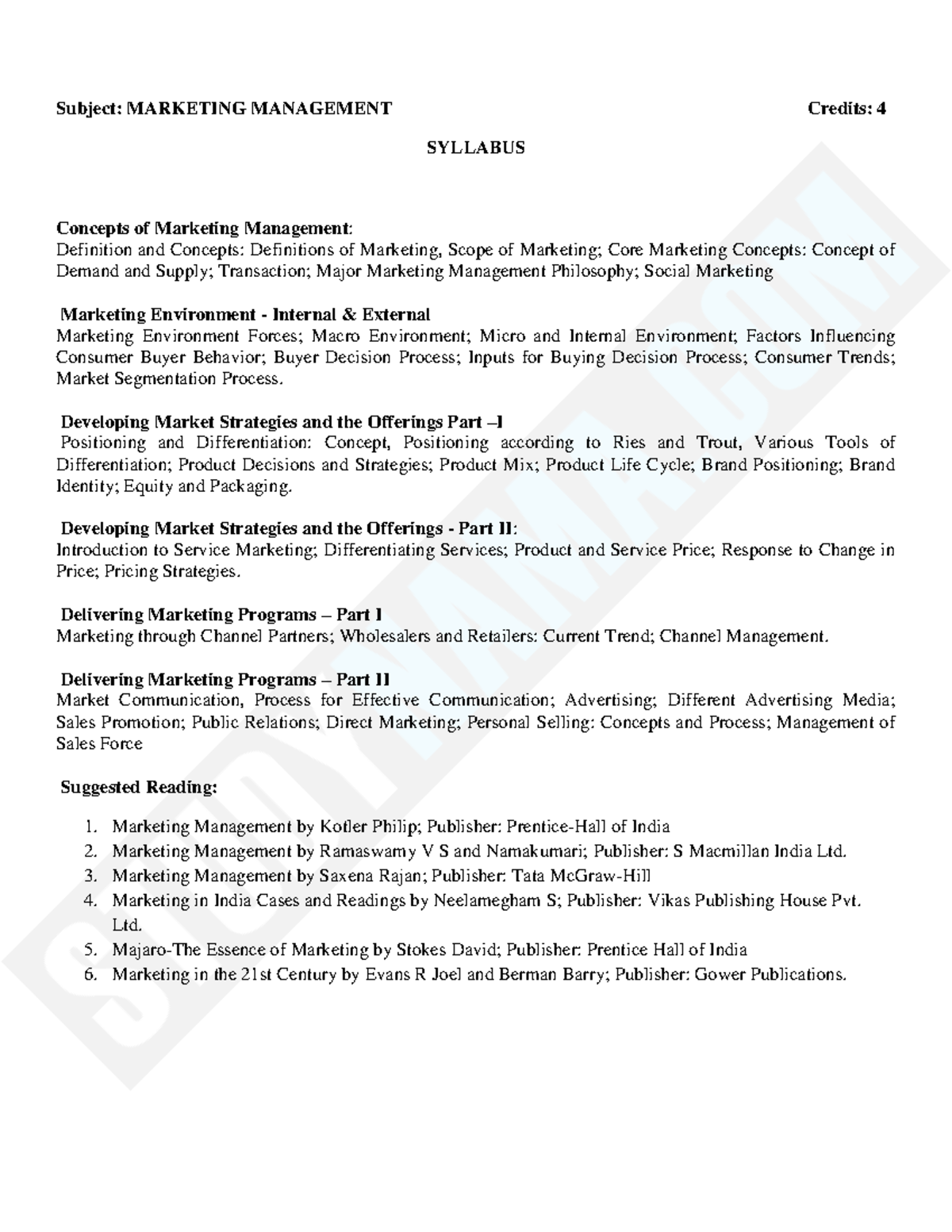 Subject: MARKETING MANAGEMENT Credits: 4

SYLLABUS

Concepts of Marketing Management:
Definition and Concepts: Definitions of Marketing, Scope of Marketing; Core Marketing Concepts: Concept of Demand and Supply; Transaction; Major Marketing Management Philosophy; Social Marketing

Marketing Environment - Internal & External
Marketing Environment Forces; Macro Environment; Micro and Internal Environment; Factors Influencing Consumer Buyer Behavior; Buyer Decision Process; Inputs for Buying Decision Process; Consumer Trends; Market Segmentation Process.

Developing Market Strategies and the Offerings Part –I
Positioning and Differentiation: Concept, Positioning according to Ries and Trout, Various Tools of Differentiation; Product Decisions and Strategies; Product Mix; Product Life Cycle; Brand Positioning; Brand Identity; Equity and Packaging.

Developing Market Strategies and the Offerings - Part II:
Introduction to Service Marketing; Differentiating Services; Product and Service Price; Response to Change in Price; Pricing Strategies.

Delivering Marketing Programs – Part I
Marketing through Channel Partners; Wholesalers and Retailers: Current Trend; Channel Management.

Delivering Marketing Programs – Part II
Market Communication, Process for Effective Communication; Advertising; Different Advertising Media; Sales Promotion; Public Relations; Direct Marketing; Personal Selling: Concepts and Process; Management of Sales Force

Suggested Reading:

1. Marketing Management by Kotler Philip; Publisher: Prentice-Hall of India
2. Marketing Management by Ramaswamy V S and Namakumari; Publisher: S Macmillan India Ltd.
3. Marketing Management by Saxena Rajan; Publisher: Tata McGraw-Hill
4. Marketing in India Cases and Readings by Neelamegham S; Publisher: Vikas Publishing House Pvt. Ltd.
5. Majaro-The Essence of Marketing by Stokes David; Publisher: Prentice Hall of India
6. Marketing in the 21st Century by Evans R Joel and Berman Barry; Publisher: Gower Publications.

STUDYNAMA.COM